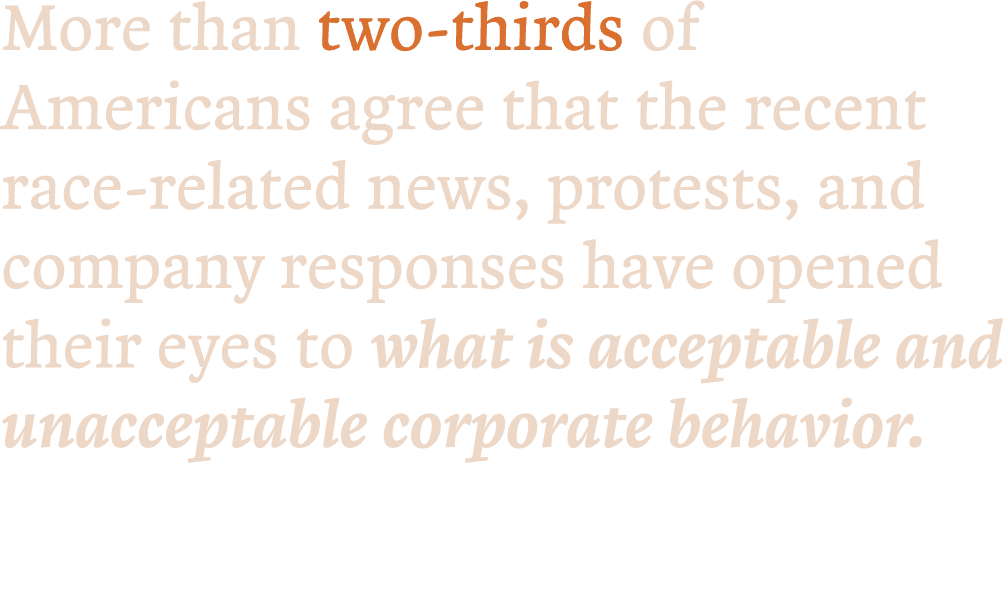 More than two-thirds of Americans agree that the recent race-related news, protests, and company responses have opened their eyes to what is acceptable and unacceptable corporate behavior.